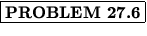 PROBLEM 27.6